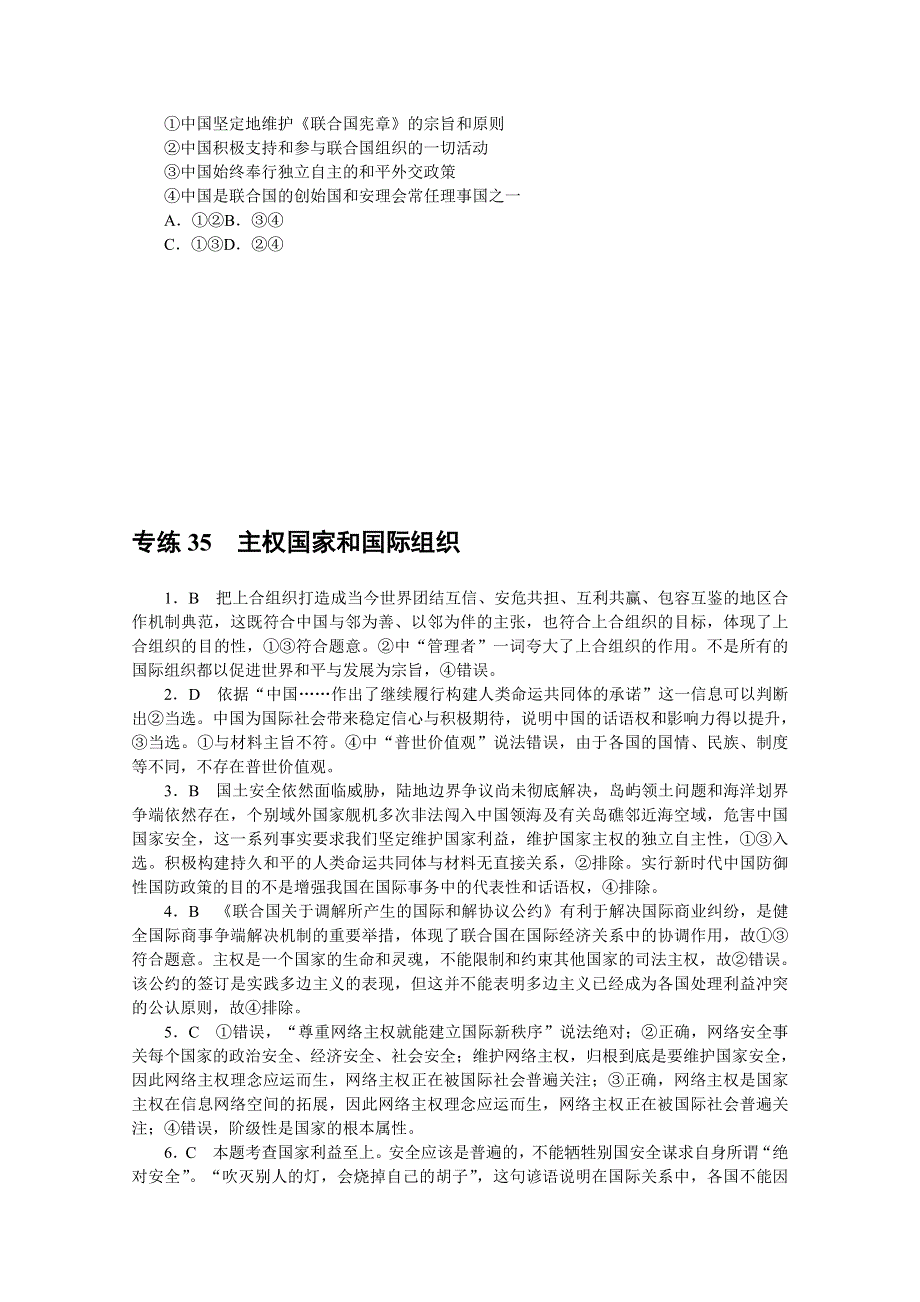 ①中国坚定地维护《联合国宪章》的宗旨和原则
②中国积极支持和参与联合国组织的一切活动
③中国始终奉行独立自主的和平外交政策
④中国是联合国的创始国和安理会常任理事国之一
A．①②B．③④
C．①③D．②④

专练 35　主权国家和国际组织

1．B　把上合组织打造成当今世界团结互信、安危共担、互利共赢、包容互鉴的地区合作机制典范，这既符合中国与邻为善、以邻为伴的主张，也符合上合组织的目标，体现了上合组织的目的性，①③符合题意。②中“管理者”一词夸大了上合组织的作用。不是所有的国际组织都以促进世界和平与发展为宗旨，④错误。

2．D　依据“中国……作出了继续履行构建人类命运共同体的承诺”这一信息可以判断出②当选。中国为国际社会带来稳定信心与积极期待，说明中国的话语权和影响力得以提升，③当选。①与材料主旨不符。④中“普世价值观”说法错误，由于各国的国情、民族、制度等不同，不存在普世价值观。

3．B　国土安全依然面临威胁，陆地边界争议尚未彻底解决，岛屿领土问题和海洋划界争端依然存在，个别域外国家舰机多次非法闯入中国领海及有关岛礁邻近海空域，危害中国国家安全，这一系列事实要求我们坚定维护国家利益，维护国家主权的独立自主性，①③入选。积极构建持久和平的人类命运共同体与材料无直接关系，②排除。实行新时代中国防御性国防政策的目的不是增强我国在国际事务中的代表性和话语权，④排除。

4．B　《联合国关于调解所产生的国际和解协议公约》有利于解决国际商业纠纷，是健全国际商事争端解决机制的重要举措，体现了联合国在国际经济关系中的协调作用，故①③符合题意。主权是一个国家的生命和灵魂，不能限制和约束其他国家的司法主权，故②错误。该公约的签订是实践多边主义的表现，但这并不能表明多边主义已经成为各国处理利益冲突的公认原则，故④排除。

5．C　①错误，“尊重网络主权就能建立国际新秩序”说法绝对；②正确，网络安全事关每个国家的政治安全、经济安全、社会安全；维护网络主权，归根到底是要维护国家安全，因此网络主权理念应运而生，网络主权正在被国际社会普遍关注；③正确，网络主权是国家主权在信息网络空间的拓展，因此网络主权理念应运而生，网络主权正在被国际社会普遍关注；④错误，阶级性是国家的根本属性。

6．C　本题考查国家利益至上。安全应该是普遍的，不能牺牲别国安全谋求自身所谓“绝对安全”。“吹灭别人的灯，会烧掉自己的胡子”，这句谚语说明在国际关系中，各国不能因